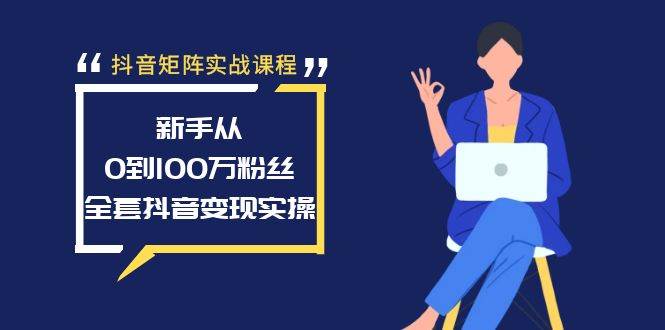 “ 抖音矩阵实战课程 ”

新手从
0到100万粉丝
全套抖音变现实操